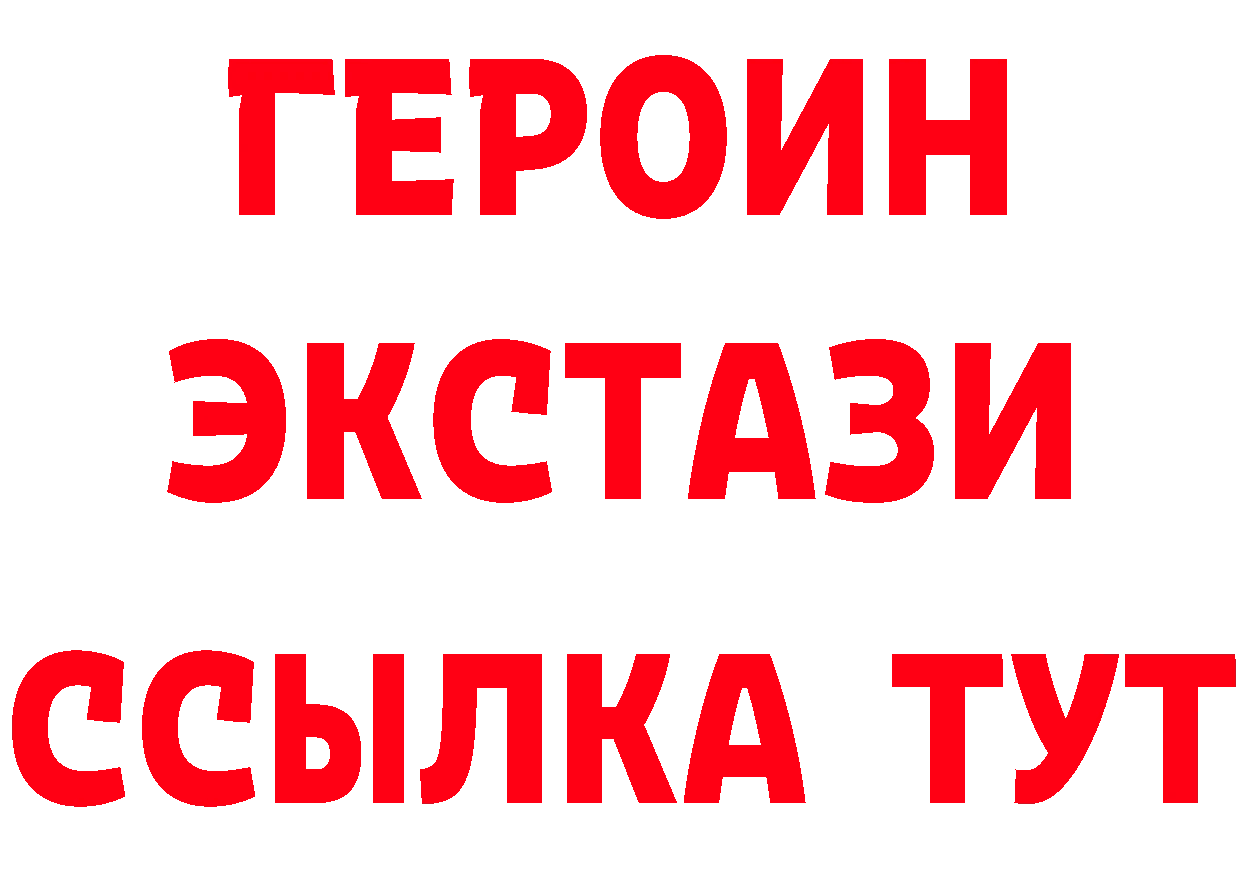 ГЕРОИН
ЭКСТАЗИ
ССЫЛКА ТУТ